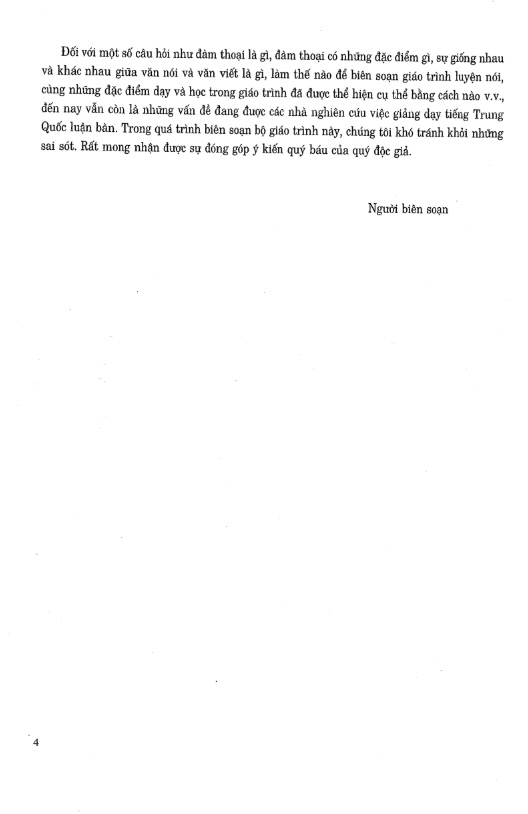 Đối với một số câu hỏi như đàm thoại là gì, đàm thoại có những đặc điểm gì, sự giống nhau và khác nhau giữa văn nói và văn viết là gì, làm thế nào để biên soạn giáo trình luyện nói, cùng những đặc điểm dạy và học trong giáo trình đã được thể hiện cụ thể bằng cách nào v.v., đến nay vẫn còn là những vấn đề đang được các nhà nghiên cứu việc giảng dạy tiếng Trung Quốc luận bàn. Trong quá trình biên soạn bộ giáo trình này, chúng tôi khó tránh khỏi những sai sót. Rất mong nhận được sự đóng góp ý kiến quý báu của quý độc giả.

Người biên soạn

4